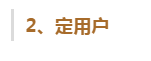 2、定用户